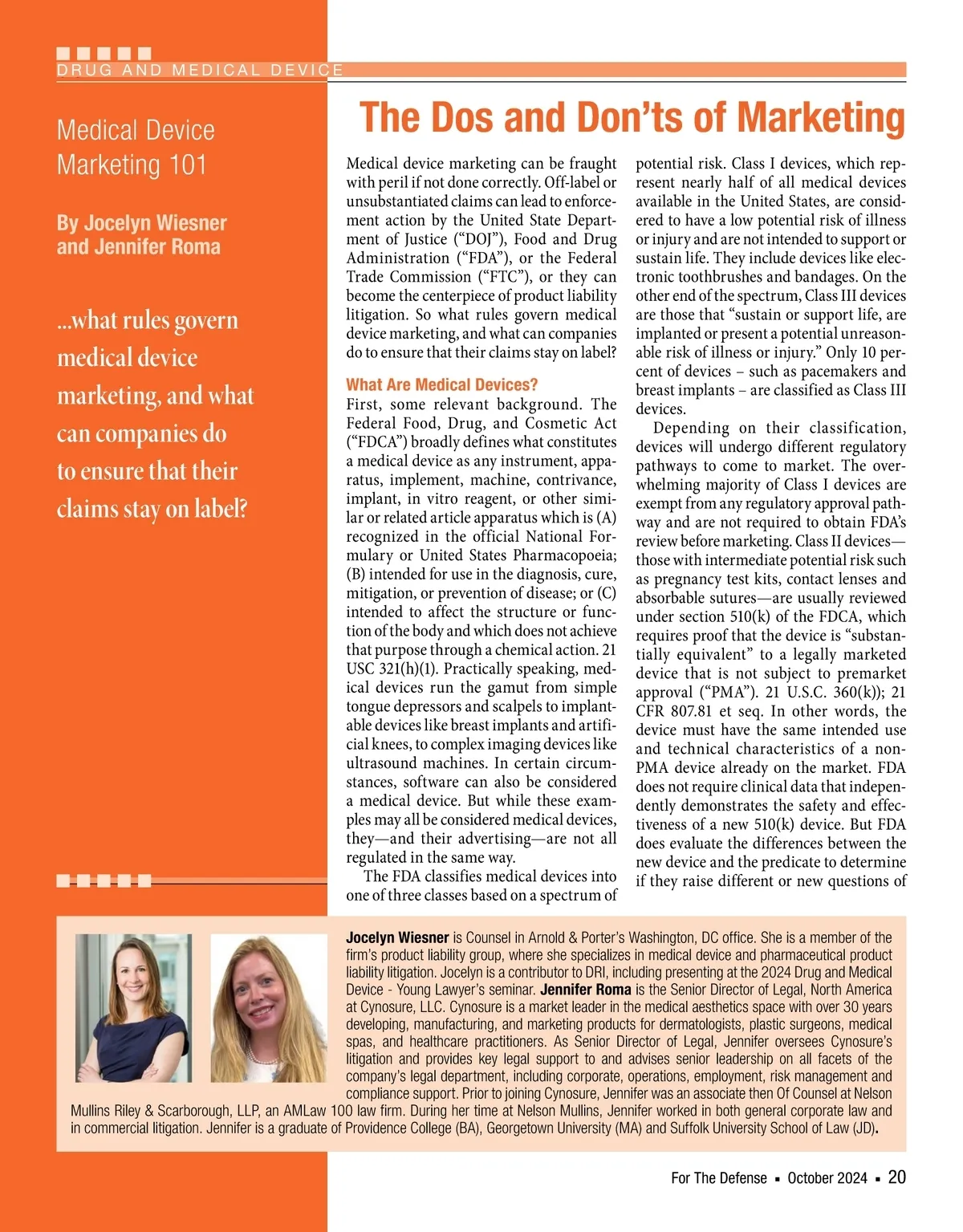 DRUG AND MEDICAL DEVICE

Medical Device Marketing 101

By Jocelyn Wiesner and Jennifer Roma

...what rules govern medical device marketing, and what can companies do to ensure that their claims stay on label?

The Dos and Don'ts of Marketing

Medical device marketing can be fraught with peril if not done correctly. Off-label or unsubstantiated claims can lead to enforcement action by the United State Department of Justice ("DOJ"), Food and Drug Administration ("FDA"), or the Federal Trade Commission ("FTC"), or they can become the centerpiece of product liability litigation. So what rules govern medical device marketing, and what can companies do to ensure that their claims stay on label?

What Are Medical Devices?
First, some relevant background. The Federal Food, Drug, and Cosmetic Act ("FDCA") broadly defines what constitutes a medical device as any instrument, apparatus, implement, machine, contrivance, implant, in vitro reagent, or other similar or related article apparatus which is (A) recognized in the official National Formulary or United States Pharmacopoeia; (B) intended for use in the diagnosis, cure, mitigation, or prevention of disease; or (C) intended to affect the structure or function of the body and which does not achieve that purpose through a chemical action. 21 USC 321(h)(1). Practically speaking, medical devices run the gamut from simple tongue depressors and scalpels to implantable devices like breast implants and artificial knees, to complex imaging devices like ultrasound machines. In certain circumstances, software can also be considered a medical device. But while these examples may all be considered medical devices, they—and their advertising—are not all regulated in the same way.

The FDA classifies medical devices into one of three classes based on a spectrum of potential risk. Class I devices, which represent nearly half of all medical devices available in the United States, are considered to have a low potential risk of illness or injury and are not intended to support or sustain life. They include devices like electronic toothbrushes and bandages. On the other end of the spectrum, Class III devices are those that "sustain or support life, are implanted or present a potential unreasonable risk of illness or injury." Only 10 percent of devices – such as pacemakers and breast implants – are classified as Class III devices.

Depending on their classification, devices will undergo different regulatory pathways to come to market. The overwhelming majority of Class I devices are exempt from any regulatory approval pathway and are not required to obtain FDA's review before marketing. Class II devices—those with intermediate potential risk such as pregnancy test kits, contact lenses and absorbable sutures—are usually reviewed under section 510(k) of the FDCA, which requires proof that the device is "substantially equivalent" to a legally marketed device that is not subject to premarket approval ("PMA"). 21 U.S.C. 360(k)); 21 CFR 807.81 et seq. In other words, the device must have the same intended use and technical characteristics of a non-PMA device already on the market. FDA does not require clinical data that independently demonstrates the safety and effectiveness of a new 510(k) device. But FDA does evaluate the differences between the new device and the predicate to determine if they raise different or new questions of

Jocelyn Wiesner is Counsel in Arnold & Porter's Washington, DC office. She is a member of the firm's product liability group, where she specializes in medical device and pharmaceutical product liability litigation. Jocelyn is a contributor to DRI, including presenting at the 2024 Drug and Medical Device - Young Lawyer's seminar. Jennifer Roma is the Senior Director of Legal, North America at Cynosure, LLC. Cynosure is a market leader in the medical aesthetics space with over 30 years developing, manufacturing, and marketing products for dermatologists, plastic surgeons, medical spas, and healthcare practitioners. As Senior Director of Legal, Jennifer oversees Cynosure's litigation and provides key legal support to and advises senior leadership on all facets of the company's legal department, including corporate, operations, employment, risk management and compliance support. Prior to joining Cynosure, Jennifer was an associate then Of Counsel at Nelson Mullins Riley & Scarborough, LLP, an AMLaw 100 law firm. During her time at Nelson Mullins, Jennifer worked in both general corporate law and in commercial litigation. Jennifer is a graduate of Providence College (BA), Georgetown University (MA) and Suffolk University School of Law (JD).

For The Defense ▪ October 2024 ▪ 20